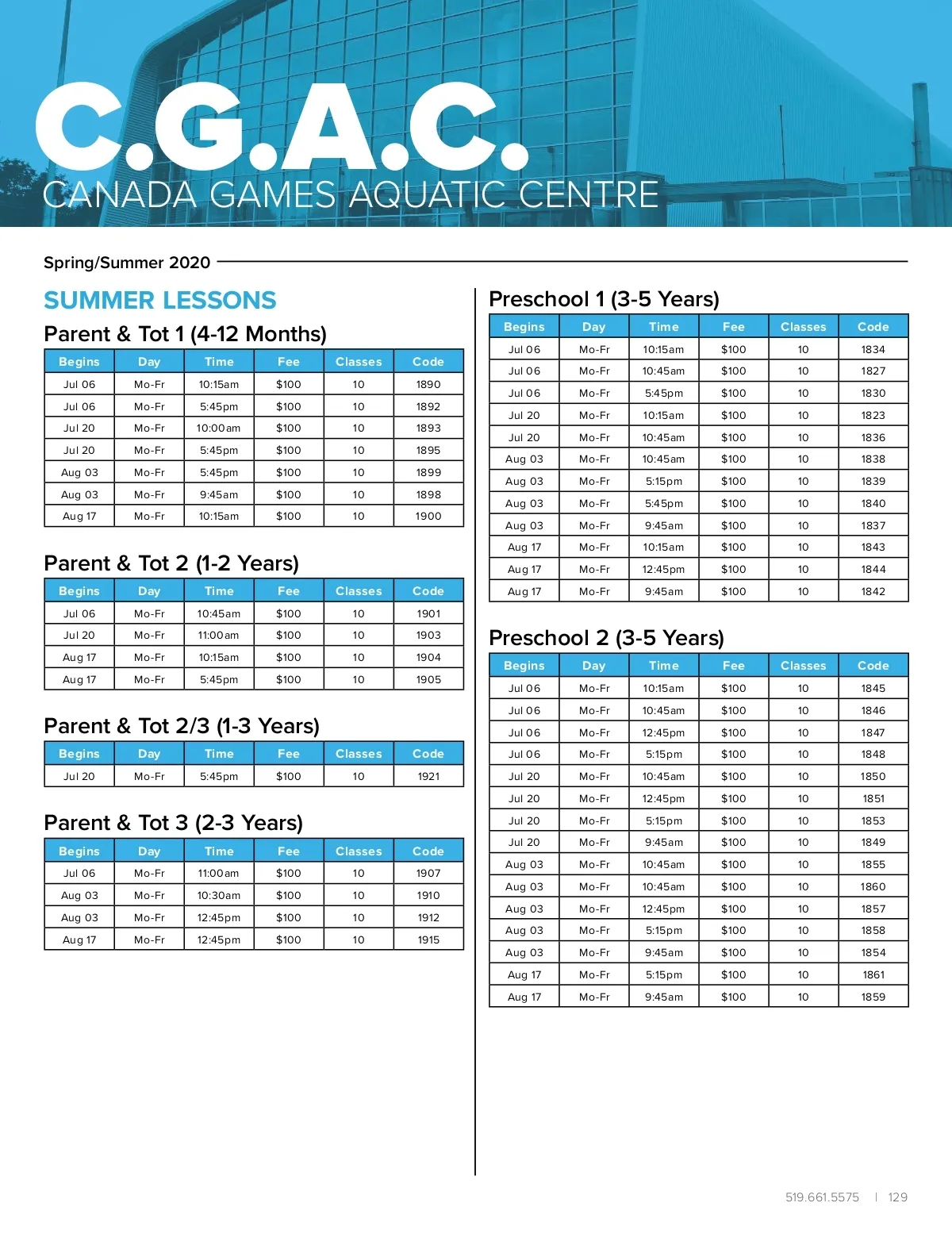 C.G.A.C.
CANADA GAMES AQUATIC CENTRE

Spring/Summer 2020

SUMMER LESSONS

Parent & Tot 1 (4-12 Months)

| Begins | Day | Time | Fee | Classes | Code |
|---|---|---|---|---|---|
| Jul 06 | Mo-Fr | 10:15am | $100 | 10 | 1890 |
| Jul 06 | Mo-Fr | 5:45pm | $100 | 10 | 1892 |
| Jul 20 | Mo-Fr | 10:00am | $100 | 10 | 1893 |
| Jul 20 | Mo-Fr | 5:45pm | $100 | 10 | 1895 |
| Aug 03 | Mo-Fr | 5:45pm | $100 | 10 | 1899 |
| Aug 03 | Mo-Fr | 9:45am | $100 | 10 | 1898 |
| Aug 17 | Mo-Fr | 10:15am | $100 | 10 | 1900 |

Parent & Tot 2 (1-2 Years)

| Begins | Day | Time | Fee | Classes | Code |
|---|---|---|---|---|---|
| Jul 06 | Mo-Fr | 10:45am | $100 | 10 | 1901 |
| Jul 20 | Mo-Fr | 11:00am | $100 | 10 | 1903 |
| Aug 17 | Mo-Fr | 10:15am | $100 | 10 | 1904 |
| Aug 17 | Mo-Fr | 5:45pm | $100 | 10 | 1905 |

Parent & Tot 2/3 (1-3 Years)

| Begins | Day | Time | Fee | Classes | Code |
|---|---|---|---|---|---|
| Jul 20 | Mo-Fr | 5:45pm | $100 | 10 | 1921 |

Parent & Tot 3 (2-3 Years)

| Begins | Day | Time | Fee | Classes | Code |
|---|---|---|---|---|---|
| Jul 06 | Mo-Fr | 11:00am | $100 | 10 | 1907 |
| Aug 03 | Mo-Fr | 10:30am | $100 | 10 | 1910 |
| Aug 03 | Mo-Fr | 12:45pm | $100 | 10 | 1912 |
| Aug 17 | Mo-Fr | 12:45pm | $100 | 10 | 1915 |

Preschool 1 (3-5 Years)

| Begins | Day | Time | Fee | Classes | Code |
|---|---|---|---|---|---|
| Jul 06 | Mo-Fr | 10:15am | $100 | 10 | 1834 |
| Jul 06 | Mo-Fr | 10:45am | $100 | 10 | 1827 |
| Jul 06 | Mo-Fr | 5:45pm | $100 | 10 | 1830 |
| Jul 20 | Mo-Fr | 10:15am | $100 | 10 | 1823 |
| Jul 20 | Mo-Fr | 10:45am | $100 | 10 | 1836 |
| Aug 03 | Mo-Fr | 10:45am | $100 | 10 | 1838 |
| Aug 03 | Mo-Fr | 5:15pm | $100 | 10 | 1839 |
| Aug 03 | Mo-Fr | 5:45pm | $100 | 10 | 1840 |
| Aug 03 | Mo-Fr | 9:45am | $100 | 10 | 1837 |
| Aug 17 | Mo-Fr | 10:15am | $100 | 10 | 1843 |
| Aug 17 | Mo-Fr | 12:45pm | $100 | 10 | 1844 |
| Aug 17 | Mo-Fr | 9:45am | $100 | 10 | 1842 |

Preschool 2 (3-5 Years)

| Begins | Day | Time | Fee | Classes | Code |
|---|---|---|---|---|---|
| Jul 06 | Mo-Fr | 10:15am | $100 | 10 | 1845 |
| Jul 06 | Mo-Fr | 10:45am | $100 | 10 | 1846 |
| Jul 06 | Mo-Fr | 12:45pm | $100 | 10 | 1847 |
| Jul 06 | Mo-Fr | 5:15pm | $100 | 10 | 1848 |
| Jul 20 | Mo-Fr | 10:45am | $100 | 10 | 1850 |
| Jul 20 | Mo-Fr | 12:45pm | $100 | 10 | 1851 |
| Jul 20 | Mo-Fr | 5:15pm | $100 | 10 | 1853 |
| Jul 20 | Mo-Fr | 9:45am | $100 | 10 | 1849 |
| Aug 03 | Mo-Fr | 10:45am | $100 | 10 | 1855 |
| Aug 03 | Mo-Fr | 10:45am | $100 | 10 | 1860 |
| Aug 03 | Mo-Fr | 12:45pm | $100 | 10 | 1857 |
| Aug 03 | Mo-Fr | 5:15pm | $100 | 10 | 1858 |
| Aug 03 | Mo-Fr | 9:45am | $100 | 10 | 1854 |
| Aug 17 | Mo-Fr | 5:15pm | $100 | 10 | 1861 |
| Aug 17 | Mo-Fr | 9:45am | $100 | 10 | 1859 |

519.661.5575 | 129